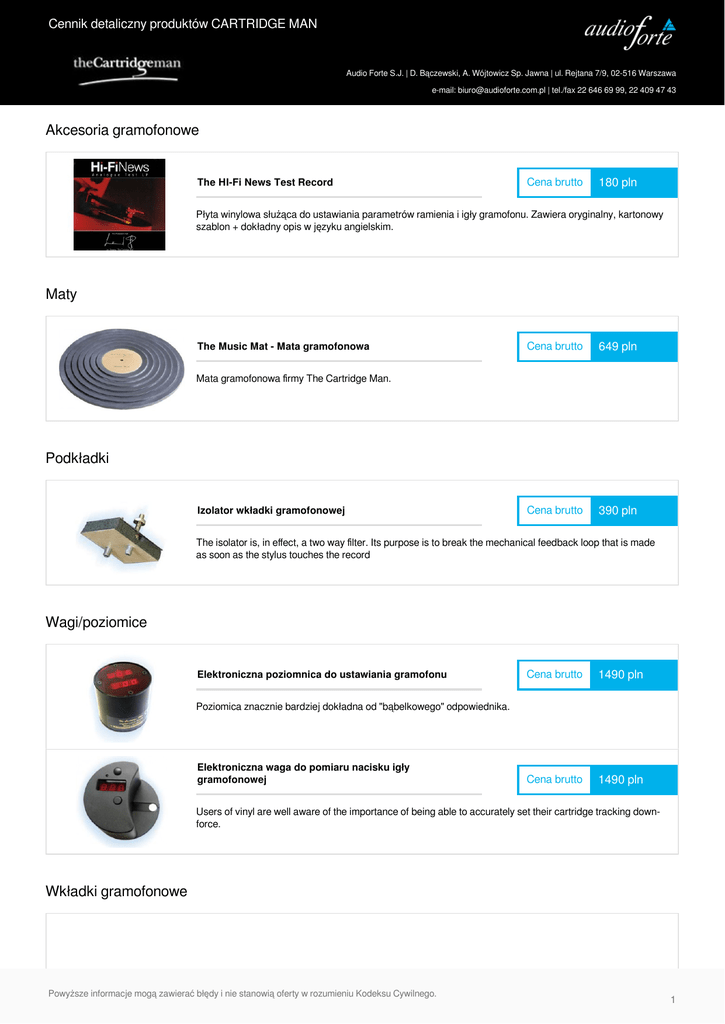 Cennik detaliczny produktów CARTRIDGE MAN

theCartridgeman

audioforte

Audio Forte S.J. | D. Bączewski, A. Wójtowicz Sp. Jawna | ul. Rejtana 7/9, 02-516 Warszawa
e-mail: biuro@audioforte.com.pl | tel./fax 22 646 69 99, 22 409 47 43

Akcesoria gramofonowe

Hi-FiNews

The HI-Fi News Test Record

Cena brutto 180 pln

Płyta winylowa służąca do ustawiania parametrów ramienia i igły gramofonu. Zawiera oryginalny, kartonowy szablon + dokładny opis w języku angielskim.

Maty

The Music Mat - Mata gramofonowa

Cena brutto 649 pln

Mata gramofonowa firmy The Cartridge Man.

Podkładki

Izolator wkładki gramofonowej

Cena brutto 390 pln

The isolator is, in effect, a two way filter. Its purpose is to break the mechanical feedback loop that is made as soon as the stylus touches the record

Wagi/poziomice

Elektroniczna poziomnica do ustawiania gramofonu

Cena brutto 1490 pln

Poziomica znacznie bardziej dokładna od "bąbelkowego" odpowiednika.

Elektroniczna waga do pomiaru nacisku igły gramofonowej

Cena brutto 1490 pln

Users of vinyl are well aware of the importance of being able to accurately set their cartridge tracking down-force.

Wkładki gramofonowe

Powyższe informacje mogą zawierać błędy i nie stanowią oferty w rozumieniu Kodeksu Cywilnego.

1